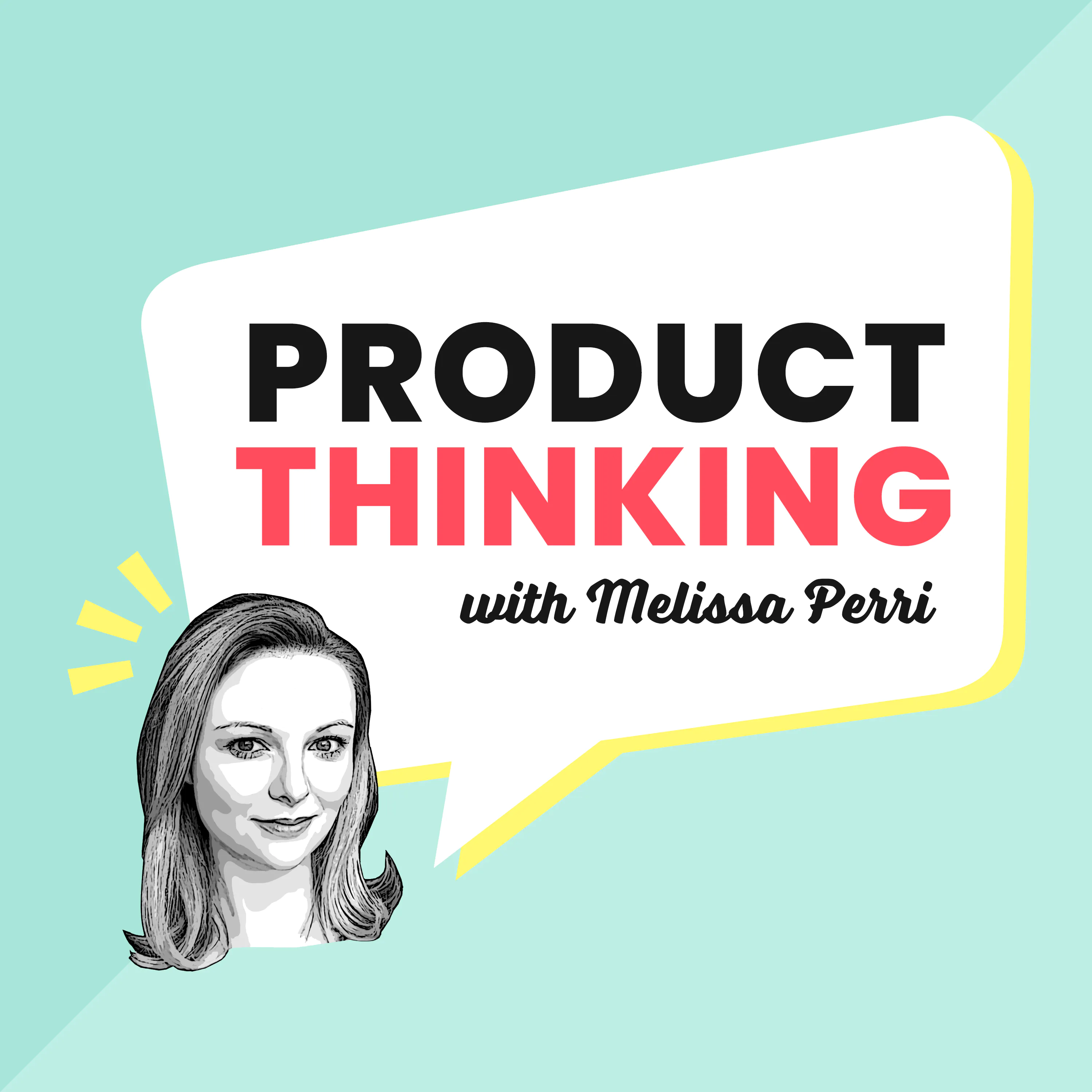 PRODUCT
THINKING
with Melissa Perri